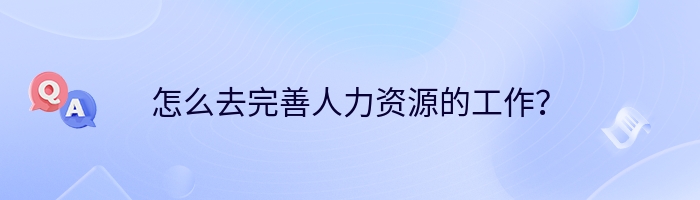 Q A

怎么去完善人力资源的工作？